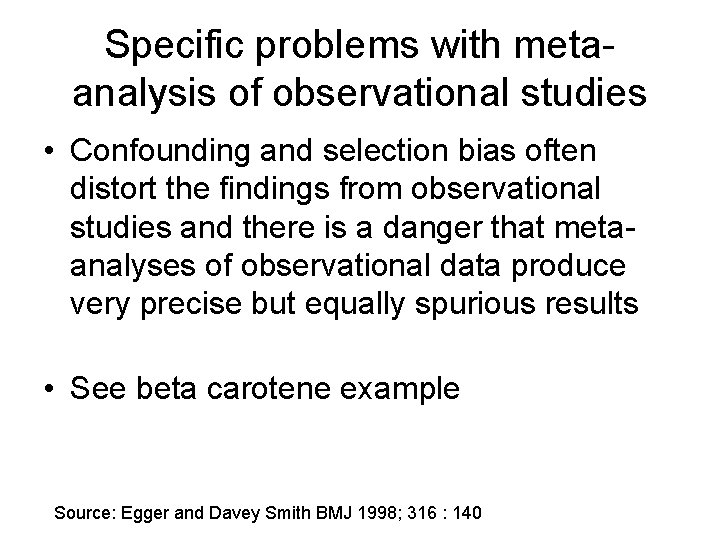 Specific problems with meta-analysis of observational studies

• Confounding and selection bias often distort the findings from observational studies and there is a danger that meta-analyses of observational data produce very precise but equally spurious results

• See beta carotene example

Source: Egger and Davey Smith BMJ 1998; 316 : 140